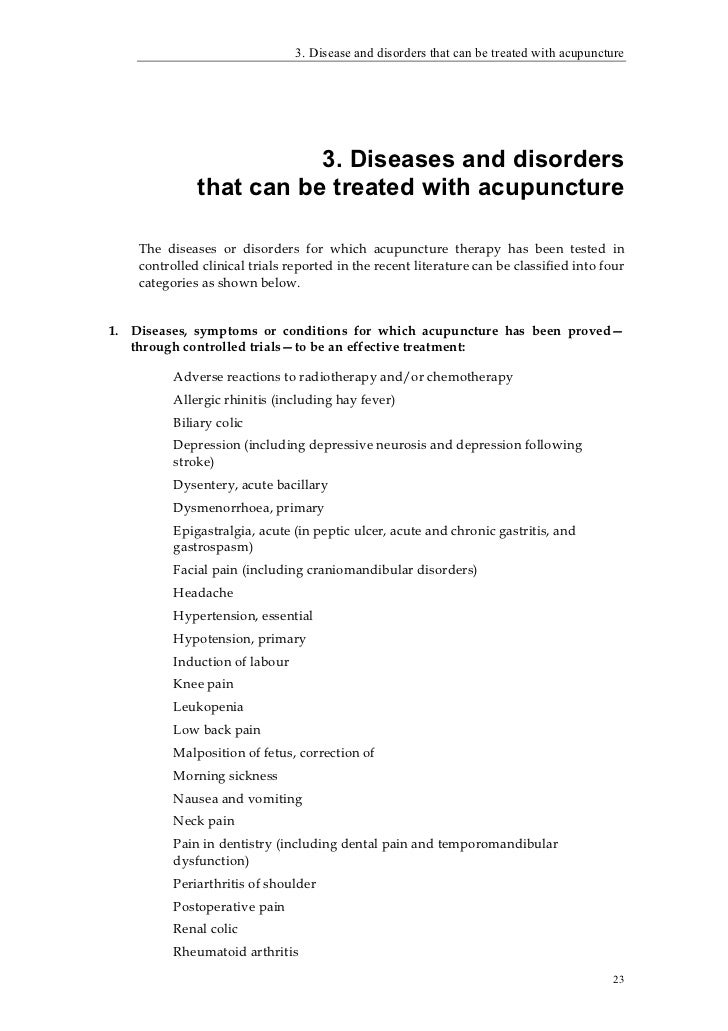 3. Disease and disorders that can be treated with acupuncture

3. Diseases and disorders that can be treated with acupuncture

The diseases or disorders for which acupuncture therapy has been tested in controlled clinical trials reported in the recent literature can be classified into four categories as shown below.

1. Diseases, symptoms or conditions for which acupuncture has been proved—through controlled trials—to be an effective treatment:

Adverse reactions to radiotherapy and/or chemotherapy
Allergic rhinitis (including hay fever)
Biliary colic
Depression (including depressive neurosis and depression following stroke)
Dysentery, acute bacillary
Dysmenorrhoea, primary
Epigastralgia, acute (in peptic ulcer, acute and chronic gastritis, and gastrospasm)
Facial pain (including craniomandibular disorders)
Headache
Hypertension, essential
Hypotension, primary
Induction of labour
Knee pain
Leukopenia
Low back pain
Malposition of fetus, correction of
Morning sickness
Nausea and vomiting
Neck pain
Pain in dentistry (including dental pain and temporomandibular dysfunction)
Periarthritis of shoulder
Postoperative pain
Renal colic
Rheumatoid arthritis

23